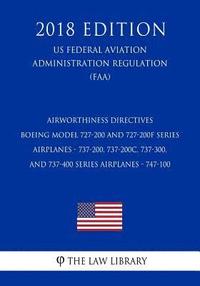 2018 EDITION

US FEDERAL AVIATION ADMINISTRATION REGULATION (FAA)

AIRWORTHINESS DIRECTIVES
BOEING MODEL 727-200 AND 727-200F SERIES AIRPLANES - 737-200, 737-200C, 737-300, AND 737-400 SERIES AIRPLANES - 747-100

THE LAW LIBRARY